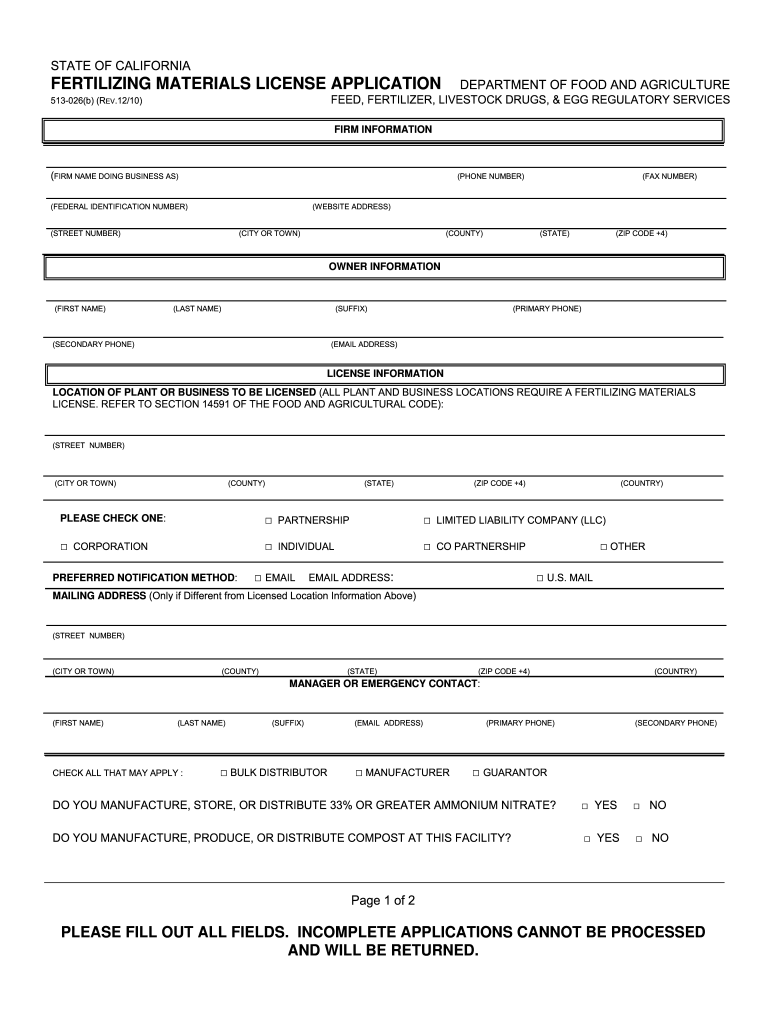 STATE OF CALIFORNIA

FERTILIZING MATERIALS LICENSE APPLICATION DEPARTMENT OF FOOD AND AGRICULTURE

513-026(b) (REV.12/10) FEED, FERTILIZER, LIVESTOCK DRUGS, & EGG REGULATORY SERVICES

FIRM INFORMATION

(FIRM NAME DOING BUSINESS AS) (PHONE NUMBER) (FAX NUMBER)

(FEDERAL IDENTIFICATION NUMBER) (WEBSITE ADDRESS)

(STREET NUMBER) (CITY OR TOWN) (COUNTY) (STATE) (ZIP CODE +4)

OWNER INFORMATION

(FIRST NAME) (LAST NAME) (SUFFIX) (PRIMARY PHONE)

(SECONDARY PHONE) (EMAIL ADDRESS)

LICENSE INFORMATION

LOCATION OF PLANT OR BUSINESS TO BE LICENSED (ALL PLANT AND BUSINESS LOCATIONS REQUIRE A FERTILIZING MATERIALS LICENSE. REFER TO SECTION 14591 OF THE FOOD AND AGRICULTURAL CODE):

(STREET NUMBER)

(CITY OR TOWN) (COUNTY) (STATE) (ZIP CODE +4) (COUNTRY)

PLEASE CHECK ONE: □ PARTNERSHIP □ LIMITED LIABILITY COMPANY (LLC)

□ CORPORATION □ INDIVIDUAL □ CO PARTNERSHIP □ OTHER

PREFERRED NOTIFICATION METHOD: □ EMAIL EMAIL ADDRESS: □ U.S. MAIL

MAILING ADDRESS (Only if Different from Licensed Location Information Above)

(STREET NUMBER)

(CITY OR TOWN) (COUNTY) (STATE) (ZIP CODE +4) (COUNTRY)

MANAGER OR EMERGENCY CONTACT:

(FIRST NAME) (LAST NAME) (SUFFIX) (EMAIL ADDRESS) (PRIMARY PHONE) (SECONDARY PHONE)

CHECK ALL THAT MAY APPLY : □ BULK DISTRIBUTOR □ MANUFACTURER □ GUARANTOR

DO YOU MANUFACTURE, STORE, OR DISTRIBUTE 33% OR GREATER AMMONIUM NITRATE? □ YES □ NO

DO YOU MANUFACTURE, PRODUCE, OR DISTRIBUTE COMPOST AT THIS FACILITY? □ YES □ NO

Page 1 of 2

PLEASE FILL OUT ALL FIELDS. INCOMPLETE APPLICATIONS CANNOT BE PROCESSED AND WILL BE RETURNED.